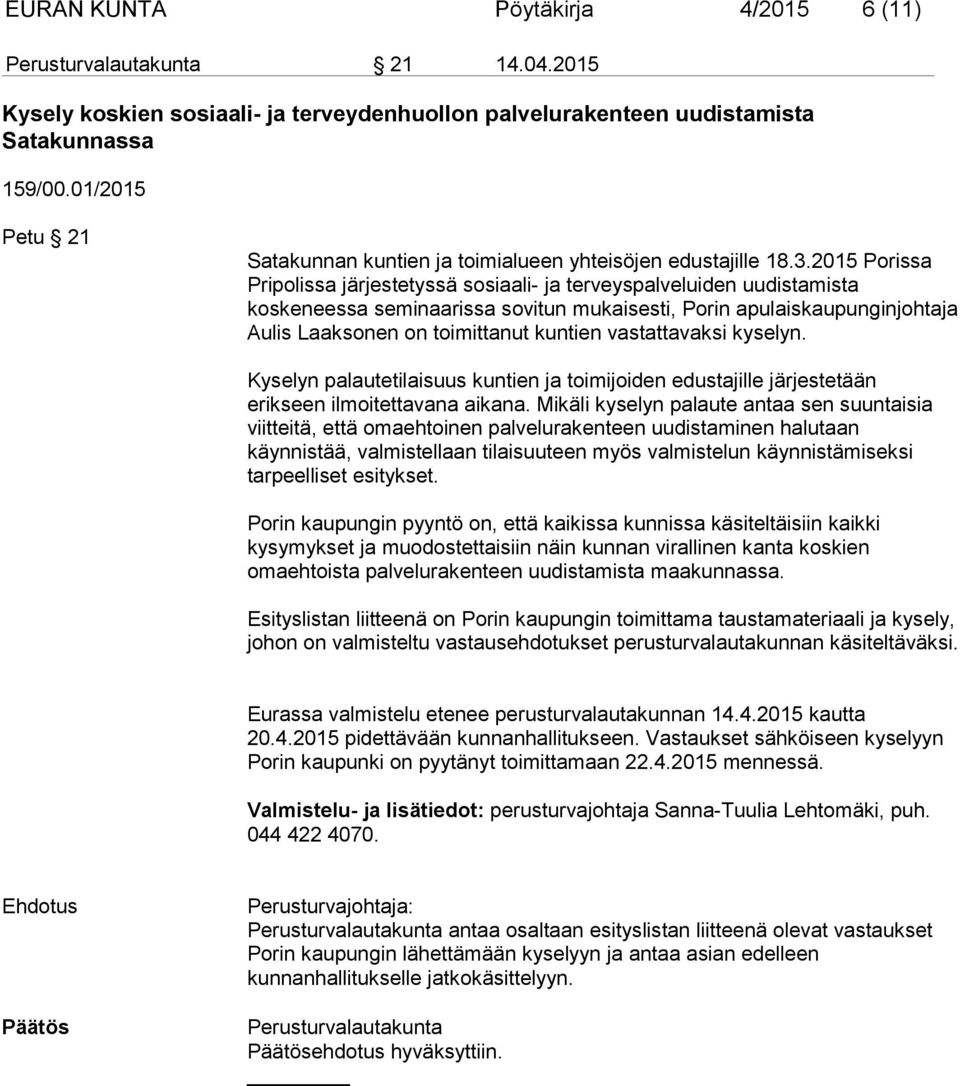 EURAN KUNTA Pöytäkirja 4/2015 6 (11)

Perusturvalautakunta 21 14.04.2015

Kysely koskien sosiaali- ja terveydenhuollon palvelurakenteen uudistamista Satakunnassa

159/00.01/2015

Petu 21

Satakunnan kuntien ja toimialueen yhteisöjen edustajille 18.3.2015 Porissa Pripolissa järjestetyssä sosiaali- ja terveyspalveluiden uudistamista koskeneessa seminaarissa sovitun mukaisesti, Porin apulaiskaupunginjohtaja Aulis Laaksonen on toimittanut kuntien vastattavaksi kyselyn.

Kyselyn palautetilaisuus kuntien ja toimijoiden edustajille järjestetään erikseen ilmoitettavana aikana. Mikäli kyselyn palaute antaa sen suuntaisia viitteitä, että omaehtoinen palvelurakenteen uudistaminen halutaan käynnistää, valmistellaan tilaisuuteen myös valmistelun käynnistämiseksi tarpeelliset esitykset.

Porin kaupungin pyyntö on, että kaikissa kunnissa käsiteltäisiin kaikki kysymykset ja muodostettaisiin näin kunnan virallinen kanta koskien omaehtoista palvelurakenteen uudistamista maakunnassa.

Esityslistan liitteenä on Porin kaupungin toimittama taustamateriaali ja kysely, johon on valmisteltu vastausehdotukset perusturvalautakunnan käsiteltäväksi.

Eurassa valmistelu etenee perusturvalautakunnan 14.4.2015 kautta 20.4.2015 pidettävään kunnanhallitukseen. Vastaukset sähköiseen kyselyyn Porin kaupunki on pyytänyt toimittamaan 22.4.2015 mennessä.

Valmistelu- ja lisätiedot: perusturvajohtaja Sanna-Tuulia Lehtomäki, puh. 044 422 4070.

Ehdotus

Perusturvajohtaja:
Perusturvalautakunta antaa osaltaan esityslistan liitteenä olevat vastaukset Porin kaupungin lähettämään kyselyyn ja antaa asian edelleen kunnanhallitukselle jatkokäsittelyyn.

Päätös

Perusturvalautakunta
Päätösehdotus hyväksyttiin.